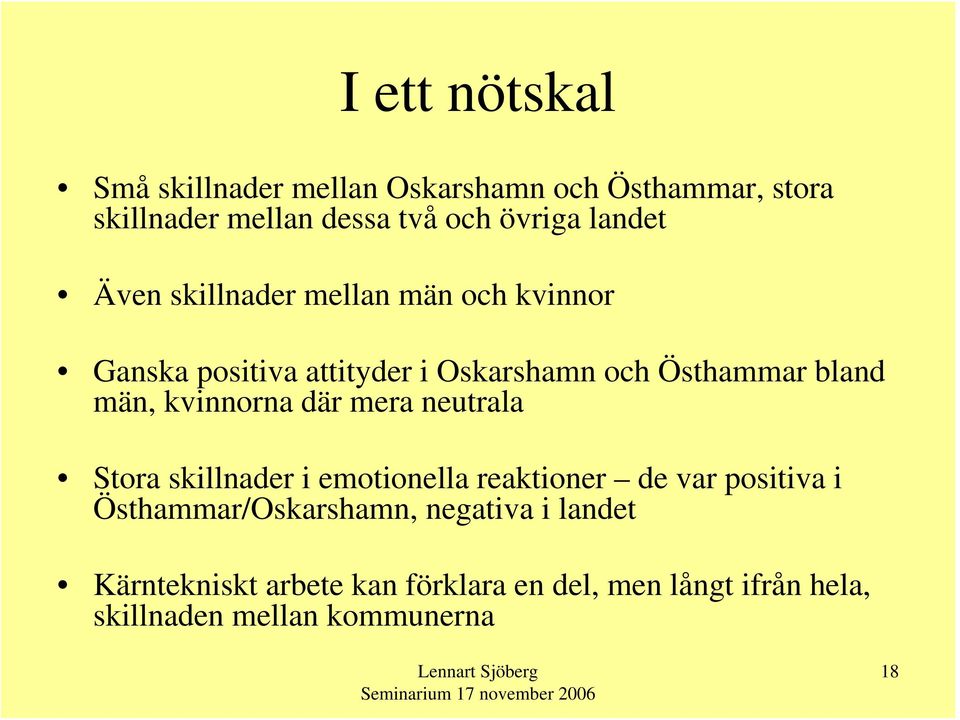 I ett nötskal

• Små skillnader mellan Oskarshamn och Östhammar, stora skillnader mellan dessa två och övriga landet

• Även skillnader mellan män och kvinnor

• Ganska positiva attityder i Oskarshamn och Östhammar bland män, kvinnorna där mera neutrala

• Stora skillnader i emotionella reaktioner – de var positiva i Östhammar/Oskarshamn, negativa i landet

• Kärntekniskt arbete kan förklara en del, men långt ifrån hela, skillnaden mellan kommunerna

Lennart Sjöberg
Seminarium 17 november 2006

18